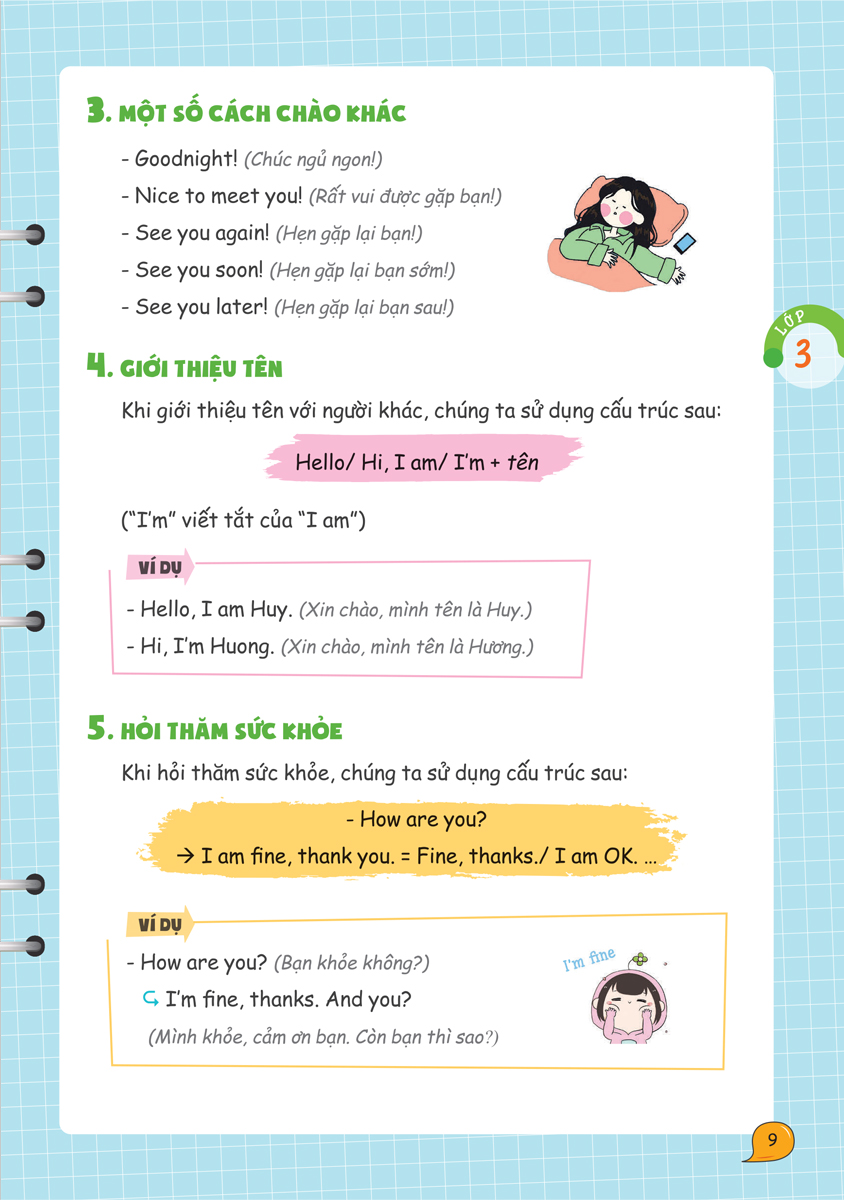 3. MỘT SỐ CÁCH CHÀO KHÁC

- Goodnight! (Chúc ngủ ngon!)
- Nice to meet you! (Rất vui được gặp bạn!)
- See you again! (Hẹn gặp lại bạn!)
- See you soon! (Hẹn gặp lại bạn sớm!)
- See you later! (Hẹn gặp lại bạn sau!)

LỚP 3

4. GIỚI THIỆU TÊN

Khi giới thiệu tên với người khác, chúng ta sử dụng cấu trúc sau:

Hello/ Hi, I am/ I'm + tên

("I'm" viết tắt của "I am")

VÍ DỤ

- Hello, I am Huy. (Xin chào, mình tên là Huy.)
- Hi, I'm Huong. (Xin chào, mình tên là Hương.)

5. HỎI THĂM SỨC KHỎE

Khi hỏi thăm sức khỏe, chúng ta sử dụng cấu trúc sau:

- How are you?
→ I am fine, thank you. = Fine, thanks./ I am OK. ...

VÍ DỤ

- How are you? (Bạn khỏe không?)
I'm fine, thanks. And you?
(Mình khỏe, cảm ơn bạn. Còn bạn thì sao?)

I'm fine

9